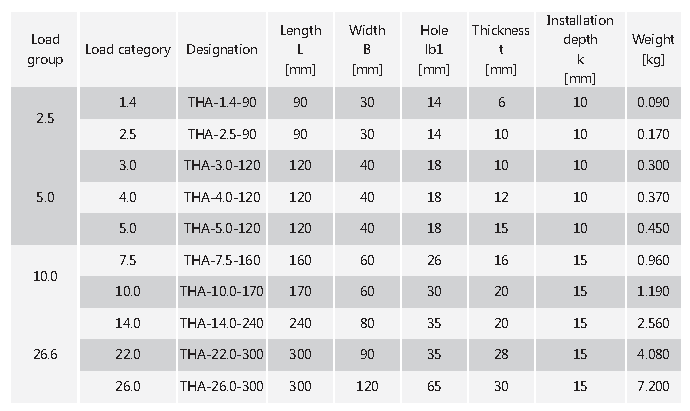 | Load group | Load category | Designation | Length L [mm] | Width B [mm] | Hole lb1 [mm] | Thickness t [mm] | Installation depth k [mm] | Weight [kg] |
|---|---|---|---|---|---|---|---|---|
| 2.5 | 1.4 | THA-1.4-90 | 90 | 30 | 14 | 6 | 10 | 0.090 |
| | 2.5 | THA-2.5-90 | 90 | 30 | 14 | 10 | 10 | 0.170 |
| 5.0 | 3.0 | THA-3.0-120 | 120 | 40 | 18 | 10 | 10 | 0.300 |
| | 4.0 | THA-4.0-120 | 120 | 40 | 18 | 12 | 10 | 0.370 |
| | 5.0 | THA-5.0-120 | 120 | 40 | 18 | 15 | 10 | 0.450 |
| 10.0 | 7.5 | THA-7.5-160 | 160 | 60 | 26 | 16 | 15 | 0.960 |
| | 10.0 | THA-10.0-170 | 170 | 60 | 30 | 20 | 15 | 1.190 |
| 26.6 | 14.0 | THA-14.0-240 | 240 | 80 | 35 | 20 | 15 | 2.560 |
| | 22.0 | THA-22.0-300 | 300 | 90 | 35 | 28 | 15 | 4.080 |
| | 26.0 | THA-26.0-300 | 300 | 120 | 65 | 30 | 15 | 7.200 |